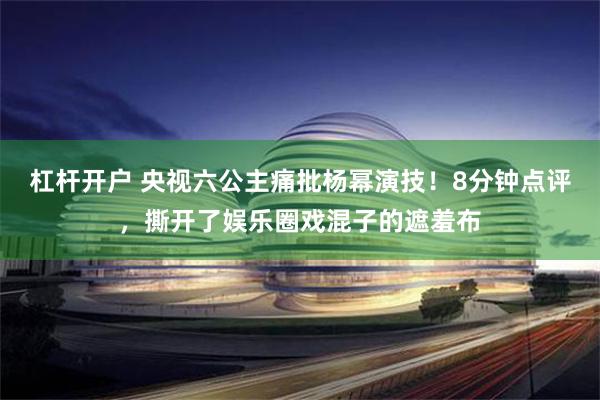 杠杆开户 央视六公主痛批杨幂演技！8分钟点评，撕开了娱乐圈戏混子的遮羞布